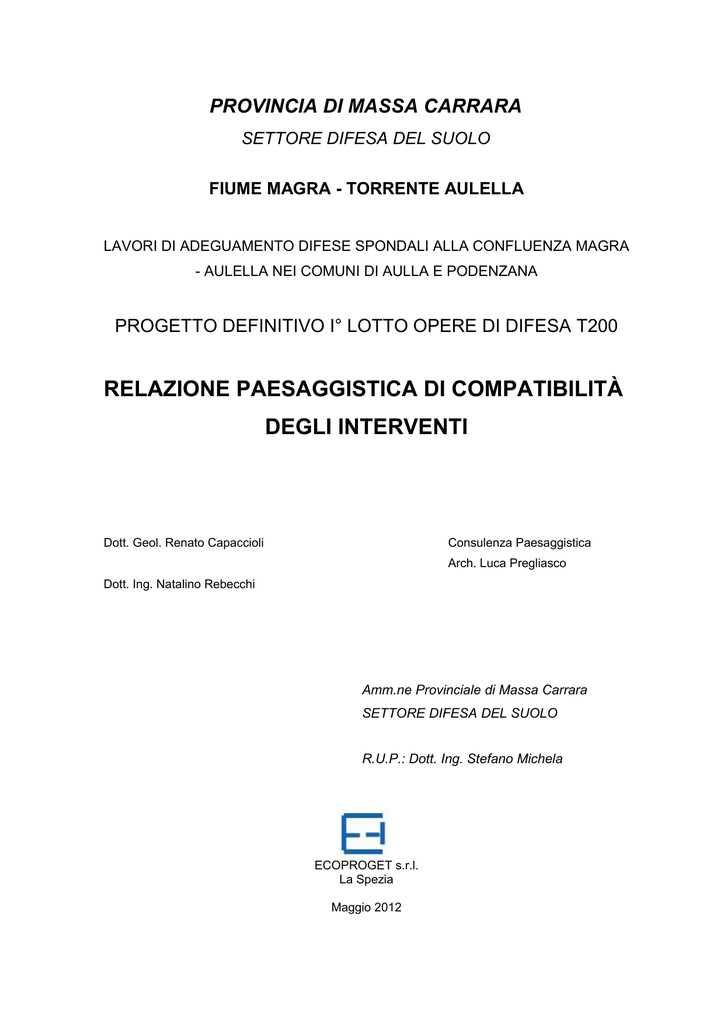 PROVINCIA DI MASSA CARRARA
SETTORE DIFESA DEL SUOLO

FIUME MAGRA - TORRENTE AULELLA

LAVORI DI ADEGUAMENTO DIFESE SPONDALI ALLA CONFLUENZA MAGRA - AULELLA NEI COMUNI DI AULLA E PODENZANA

PROGETTO DEFINITIVO I° LOTTO OPERE DI DIFESA T200

RELAZIONE PAESAGGISTICA DI COMPATIBILITÀ DEGLI INTERVENTI

Dott. Geol. Renato Capaccioli

Dott. Ing. Natalino Rebecchi

Consulenza Paesaggistica
Arch. Luca Pregliasco

Amm.ne Provinciale di Massa Carrara
SETTORE DIFESA DEL SUOLO

R.U.P.: Dott. Ing. Stefano Michela

ECOPROGET s.r.l.
La Spezia

Maggio 2012